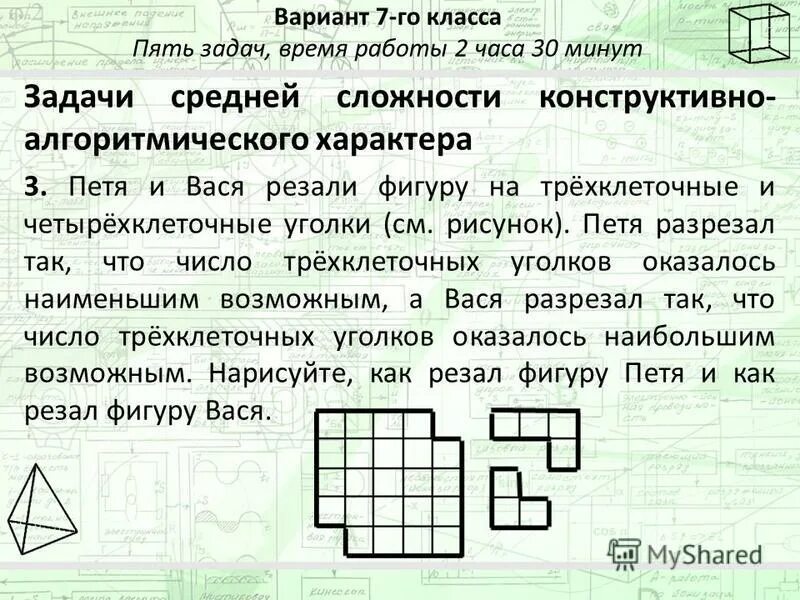 Вариант 7-го класса
Пять задач, время работы 2 часа 30 минут

Задачи средней сложности конструктивно-алгоритмического характера

3. Петя и Вася резали фигуру на трёхклеточные и четырёхклеточные уголки (см. рисунок). Петя разрезал так, что число трёхклеточных уголков оказалось наименьшим возможным, а Вася разрезал так, что число трёхклеточных уголков оказалось наибольшим возможным. Нарисуйте, как резал фигуру Петя и как резал фигуру Вася.

MyShared